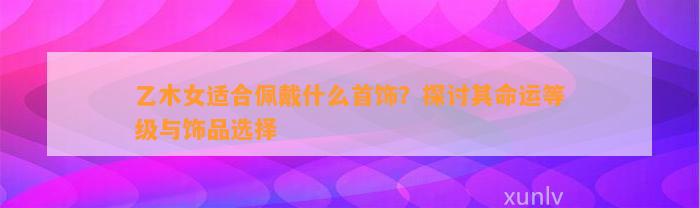 乙木女适合佩戴什么首饰？探讨其命运等级与饰品选择

xunlv